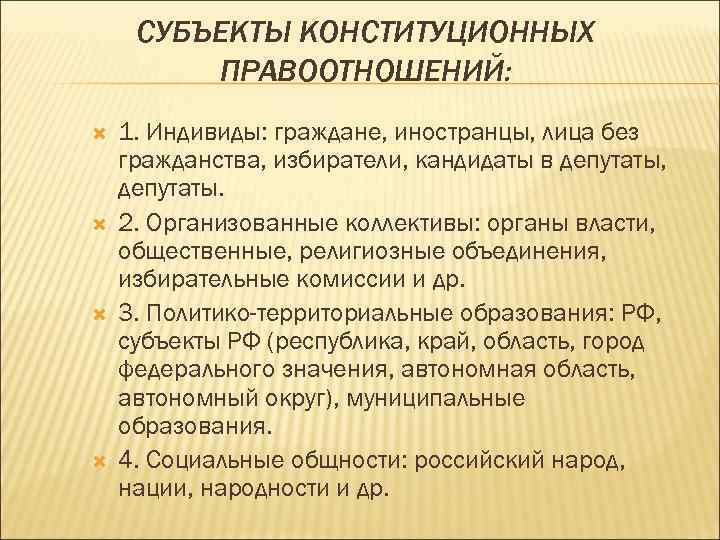 СУБЪЕКТЫ КОНСТИТУЦИОННЫХ ПРАВООТНОШЕНИЙ:

1. Индивиды: граждане, иностранцы, лица без гражданства, избиратели, кандидаты в депутаты, депутаты.

2. Организованные коллективы: органы власти, общественные, религиозные объединения, избирательные комиссии и др.

3. Политико-территориальные образования: РФ, субъекты РФ (республика, край, область, город федерального значения, автономная область, автономный округ), муниципальные образования.

4. Социальные общности: российский народ, нации, народности и др.